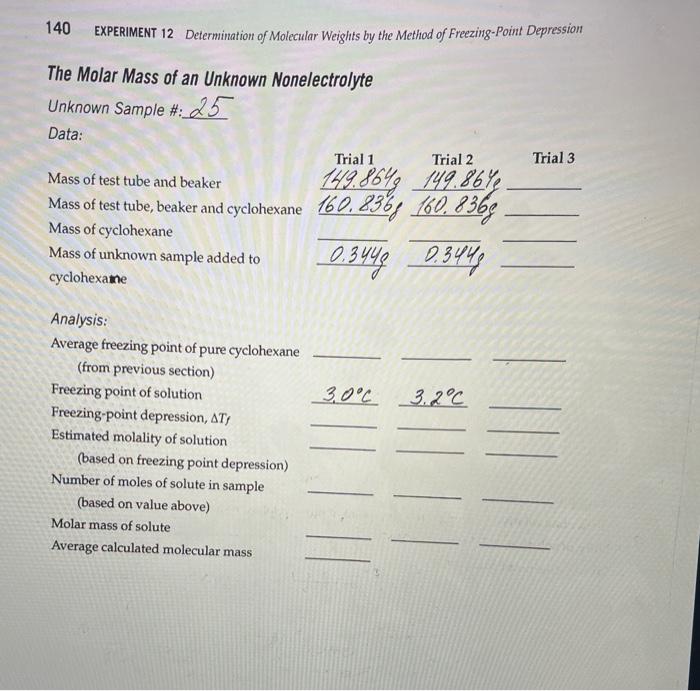 140 EXPERIMENT 12 Determination of Molecular Weights by the Method of Freezing-Point Depression

The Molar Mass of an Unknown Nonelectrolyte

Unknown Sample #: 25

Data:

| | Trial 1 | Trial 2 | Trial 3 |
|---|---|---|---|
| Mass of test tube and beaker | 149.864g | 149.864g | |
| Mass of test tube, beaker and cyclohexane | 160.836g | 160.836g | |
| Mass of cyclohexane | | | |
| Mass of unknown sample added to cyclohexane | 0.344g | 0.344g | |

Analysis:

| | | | |
|---|---|---|---|
| Average freezing point of pure cyclohexane (from previous section) | | | |
| Freezing point of solution | 3.0°C | 3.2°C | |
| Freezing-point depression, $\Delta T_f$ | | | |
| Estimated molality of solution (based on freezing point depression) | | | |
| Number of moles of solute in sample (based on value above) | | | |
| Molar mass of solute | | | |
| Average calculated molecular mass | | | |